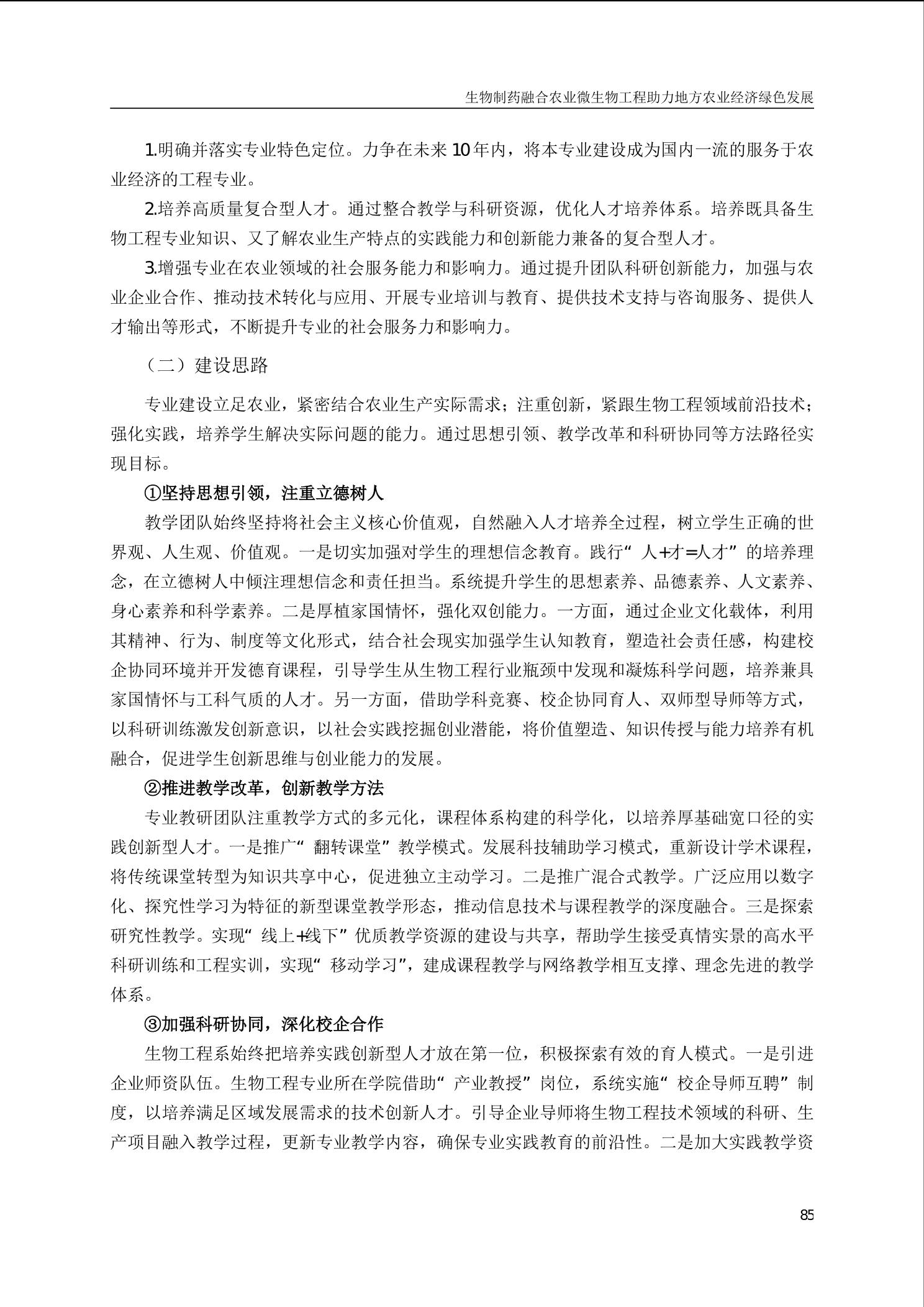 生物制药融合农业微生物工程助力地方农业经济绿色发展

1.明确并落实专业特色定位。力争在未来10年内，将本专业建设成为国内一流的服务于农业经济的工程专业。

2.培养高质量复合型人才。通过整合教学与科研资源，优化人才培养体系。培养既具备生物工程专业知识、又了解农业生产特点的实践能力和创新能力兼备的复合型人才。

3.增强专业在农业领域的社会服务能力和影响力。通过提升团队科研创新能力，加强与农业企业合作、推动技术转化与应用、开展专业培训与教育、提供技术支持与咨询服务、提供人才输出等形式，不断提升专业的社会服务力和影响力。

（二）建设思路

专业建设立足农业，紧密结合农业生产实际需求；注重创新，紧跟生物工程领域前沿技术；强化实践，培养学生解决实际问题的能力。通过思想引领、教学改革和科研协同等方法路径实现目标。

①坚持思想引领，注重立德树人

教学团队始终坚持将社会主义核心价值观，自然融入人才培养全过程，树立学生正确的世界观、人生观、价值观。一是切实加强对学生的理想信念教育。践行“人+才=人才”的培养理念，在立德树人中倾注理想信念和责任担当。系统提升学生的思想素养、品德素养、人文素养、身心素养和科学素养。二是厚植家国情怀，强化双创能力。一方面，通过企业文化载体，利用其精神、行为、制度等文化形式，结合社会现实加强学生认知教育，塑造社会责任感，构建校企协同环境并开发德育课程，引导学生从生物工程行业瓶颈中发现和凝炼科学问题，培养兼具家国情怀与工科气质的人才。另一方面，借助学科竞赛、校企协同育人、双师型导师等方式，以科研训练激发创新意识，以社会实践挖掘创业潜能，将价值塑造、知识传授与能力培养有机融合，促进学生创新思维与创业能力的发展。

②推进教学改革，创新教学方法

专业教研团队注重教学方式的多元化，课程体系构建的科学化，以培养厚基础宽口径的实践创新型人才。一是推广“翻转课堂”教学模式。发展科技辅助学习模式，重新设计学术课程，将传统课堂转型为知识共享中心，促进独立主动学习。二是推广混合式教学。广泛应用以数字化、探究性学习为特征的新型课堂教学形态，推动信息技术与课程教学的深度融合。三是探索研究性教学。实现“线上+线下”优质教学资源的建设与共享，帮助学生接受真情实景的高水平科研训练和工程实训，实现“移动学习”，建成课程教学与网络教学相互支撑、理念先进的教学体系。

③加强科研协同，深化校企合作

生物工程系始终把培养实践创新型人才放在第一位，积极探索有效的育人模式。一是引进企业师资队伍。生物工程专业所在学院借助“产业教授”岗位，系统实施“校企导师互聘”制度，以培养满足区域发展需求的技术创新人才。引导企业导师将生物工程技术领域的科研、生产项目融入教学过程，更新专业教学内容，确保专业实践教育的前沿性。二是加大实践教学资

85